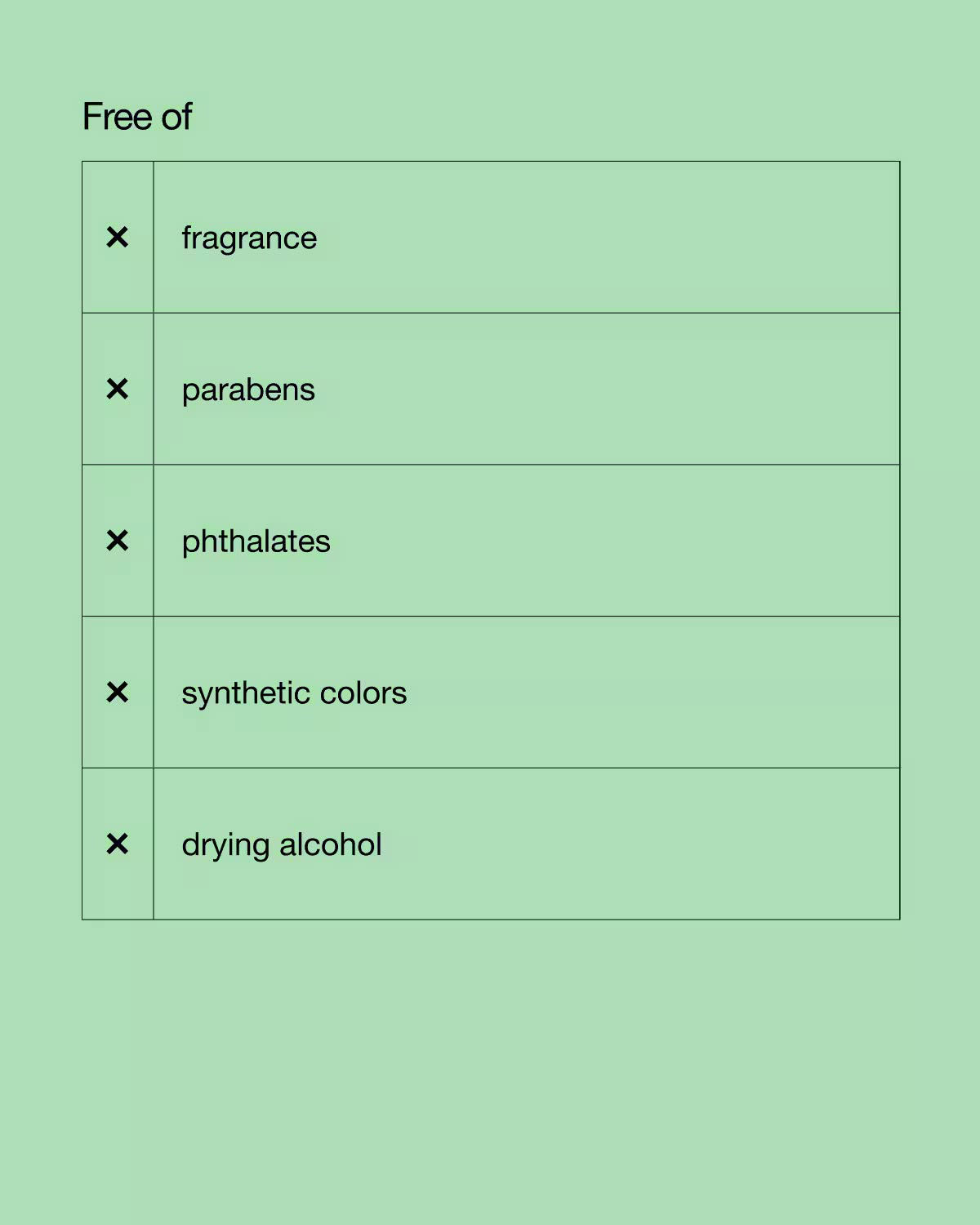 Free of

| ✕ | fragrance |
|---|---|
| ✕ | parabens |
| ✕ | phthalates |
| ✕ | synthetic colors |
| ✕ | drying alcohol |